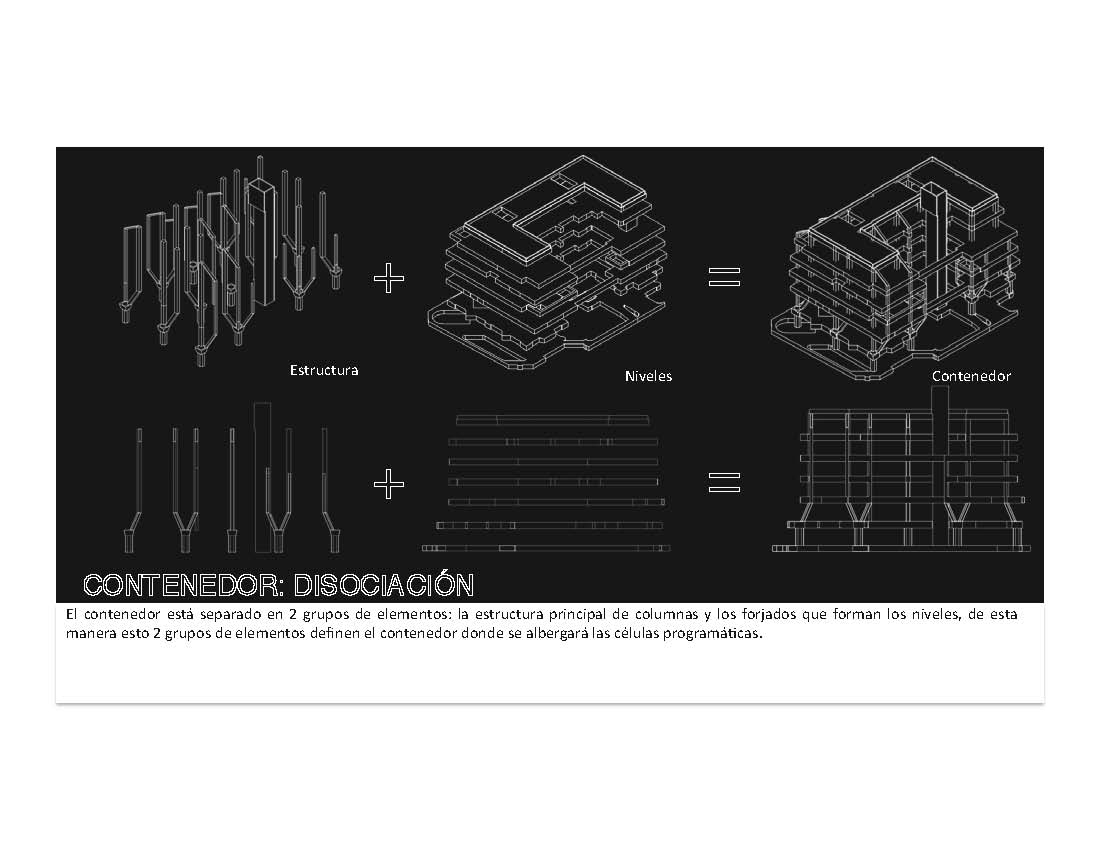 Estructura

Niveles

Contenedor

CONTENEDOR: DISOCIACIÓN

El contenedor está separado en 2 grupos de elementos: la estructura principal de columnas y los forjados que forman los niveles, de esta manera esto 2 grupos de elementos definen el contenedor donde se albergará las células programáticas.